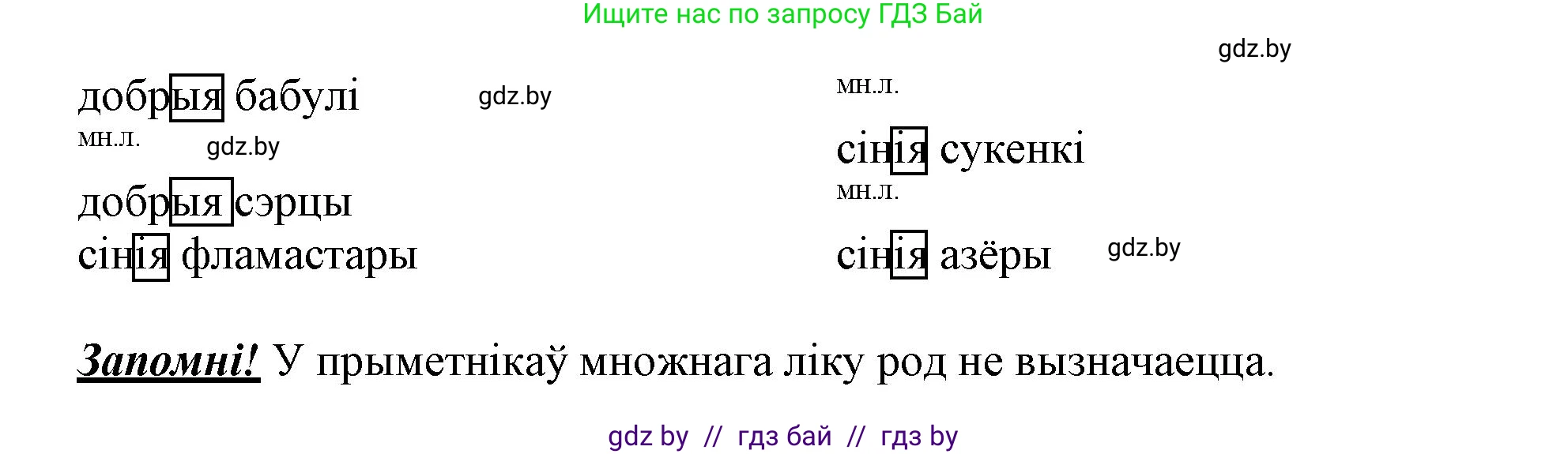 Ищите нас по запросу ГДЗ Бай

gdz.by

добрыя бабулі gdz.by

мн.л. gdz.by

добрыя сэрцы
сінія фламастары

мн.л.

сінія сукенкі

мн.л.

сінія азёры gdz.by

Запомні! У прыметнікаў множнага ліку род не вызначаецца.

gdz by // гдз бай // гдз by